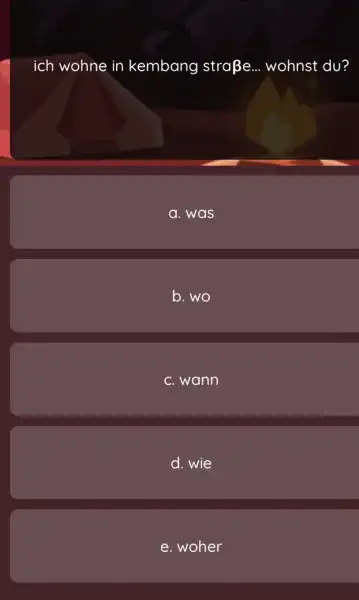 ich wohne in kembang straβe... wohnst du?

a. was

b. wo

c. wann

d. wie

e. woher